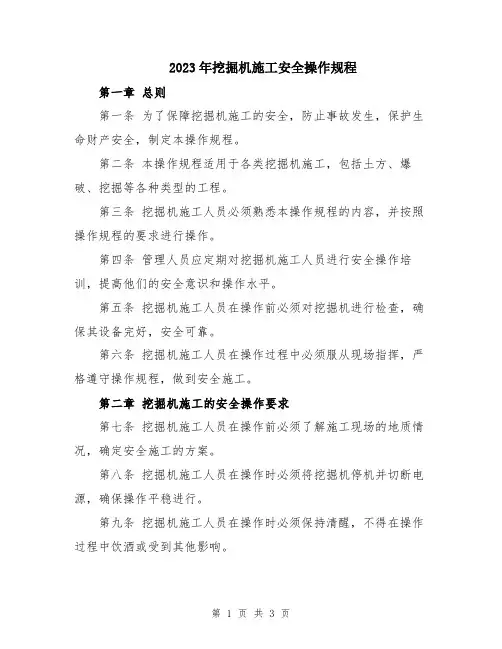 2023年挖掘机施工安全操作规程

第一章 总则

第一条 为了保障挖掘机施工的安全，防止事故发生，保护生命财产安全，制定本操作规程。

第二条 本操作规程适用于各类挖掘机施工，包括土方、爆破、挖掘等各种类型的工程。

第三条 挖掘机施工人员必须熟悉本操作规程的内容，并按照操作规程的要求进行操作。

第四条 管理人员应定期对挖掘机施工人员进行安全操作培训，提高他们的安全意识和操作水平。

第五条 挖掘机施工人员在操作前必须对挖掘机进行检查，确保其设备完好，安全可靠。

第六条 挖掘机施工人员在操作过程中必须服从现场指挥，严格遵守操作规程，做到安全施工。

第二章 挖掘机施工的安全操作要求

第七条 挖掘机施工人员在操作前必须了解施工现场的地质情况，确定安全施工的方案。

第八条 挖掘机施工人员在操作时必须将挖掘机停机并切断电源，确保操作平稳进行。

第九条 挖掘机施工人员在操作时必须保持清醒，不得在操作过程中饮酒或受到其他影响。

第 1 页 共 3 页